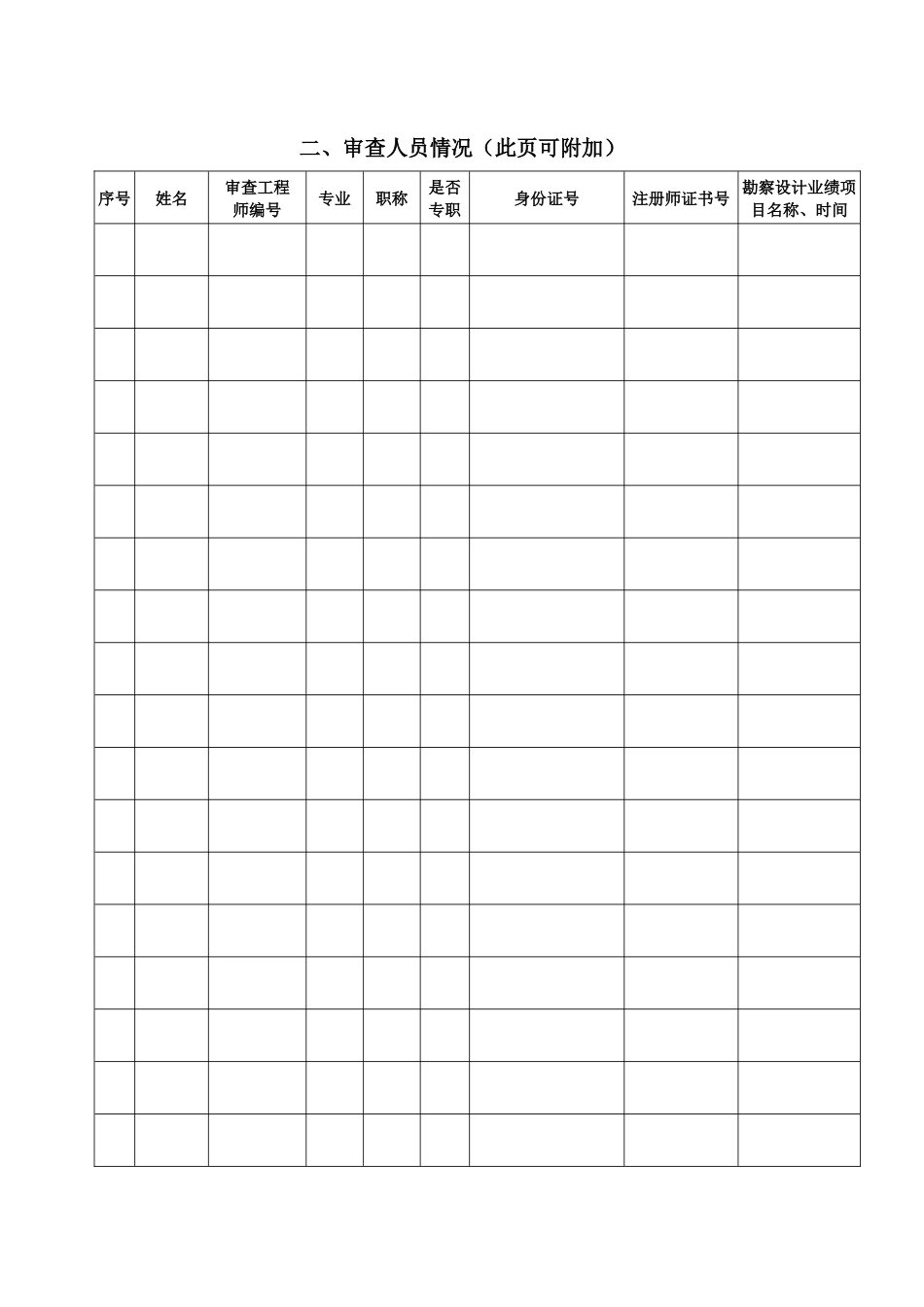 二、审查人员情况（此页可附加）

| 序号 | 姓名 | 审查工程师编号 | 专业 | 职称 | 是否专职 | 身份证号 | 注册师证书号 | 勘察设计业绩项目名称、时间 |
|---|---|---|---|---|---|---|---|---|
| | | | | | | | | |
| | | | | | | | | |
| | | | | | | | | |
| | | | | | | | | |
| | | | | | | | | |
| | | | | | | | | |
| | | | | | | | | |
| | | | | | | | | |
| | | | | | | | | |
| | | | | | | | | |
| | | | | | | | | |
| | | | | | | | | |
| | | | | | | | | |
| | | | | | | | | |
| | | | | | | | | |
| | | | | | | | | |
| | | | | | | | | |
| | | | | | | | | |